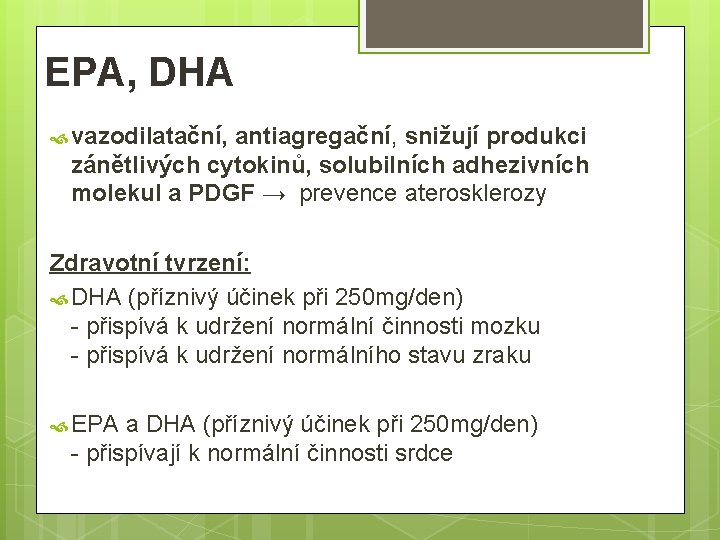 EPA, DHA

vazodilatační, antiagregační, snižují produkci zánětlivých cytokinů, solubilních adhezivních molekul a PDGF → prevence aterosklerozy

Zdravotní tvrzení:

DHA (příznivý účinek při 250mg/den)
- přispívá k udržení normální činnosti mozku
- přispívá k udržení normálního stavu zraku

EPA a DHA (příznivý účinek při 250mg/den)
- přispívají k normální činnosti srdce